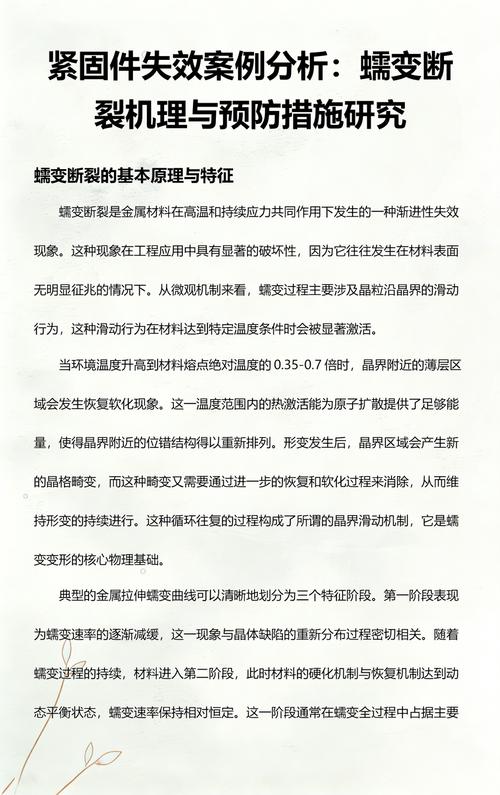 紧固件失效案例分析：蠕变断裂机理与预防措施研究

蠕变断裂的基本原理与特征

蠕变断裂是金属材料在高温和持续应力共同作用下发生的一种渐进性失效现象。这种现象在工程应用中具有显著的破坏性，因为它往往发生在材料表面无明显征兆的情况下。从微观机制来看，蠕变过程主要涉及晶粒沿晶界的滑动行为，这种滑动行为在材料达到特定温度条件时会被显著激活。

当环境温度升高到材料熔点绝对温度的 0.35-0.7 倍时，晶界附近的薄层区域会发生恢复软化现象。这一温度范围内的热激活能为原子扩散提供了足够能量，使得晶界附近的位错结构得以重新排列。形变发生后，晶界区域会产生新的晶格畸变，而这种畸变又需要通过进一步的恢复和软化过程来消除，从而维持形变的持续进行。这种循环往复的过程构成了所谓的晶界滑动机制，它是蠕变变形的核心物理基础。

典型的金属拉伸蠕变曲线可以清晰地划分为三个特征阶段。第一阶段表现为蠕变速率的逐渐减缓，这一现象与晶体缺陷的重新分布过程密切相关。随着蠕变过程的持续，材料进入第二阶段，此时材料的硬化机制与恢复机制达到动态平衡状态，蠕变速率保持相对恒定。这一阶段通常在蠕变全过程中占据主要